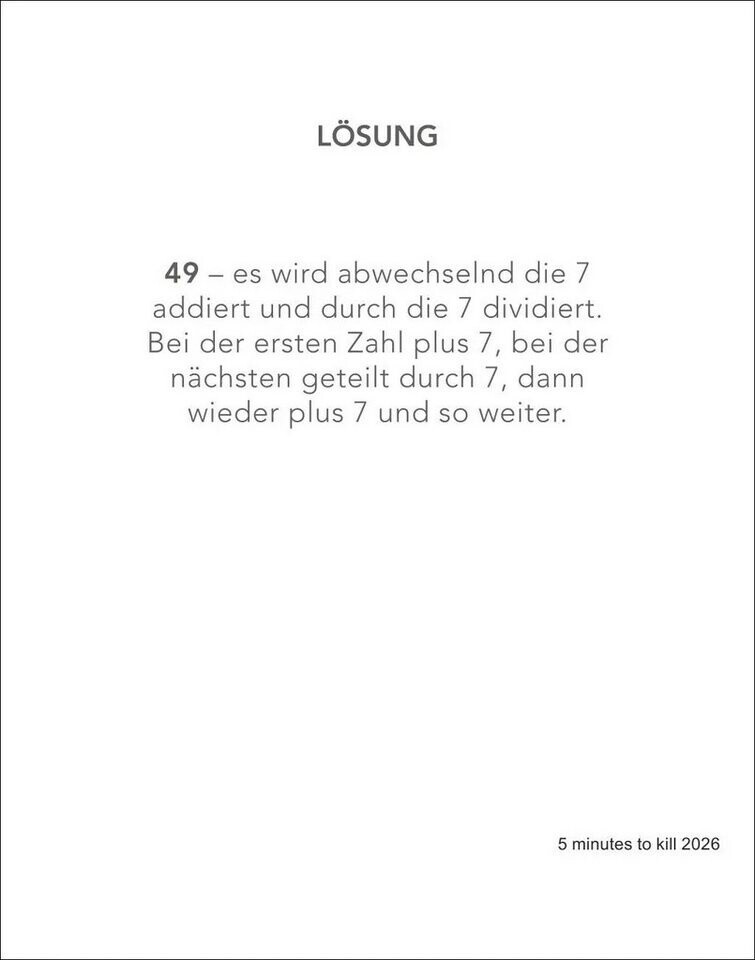 LÖSUNG

49 – es wird abwechselnd die 7 addiert und durch die 7 dividiert. Bei der ersten Zahl plus 7, bei der nächsten geteilt durch 7, dann wieder plus 7 und so weiter.

5 minutes to kill 2026